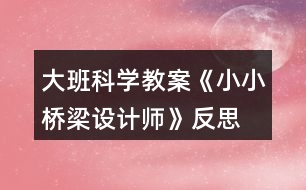 大班科学教案《小小桥梁设计师》反思